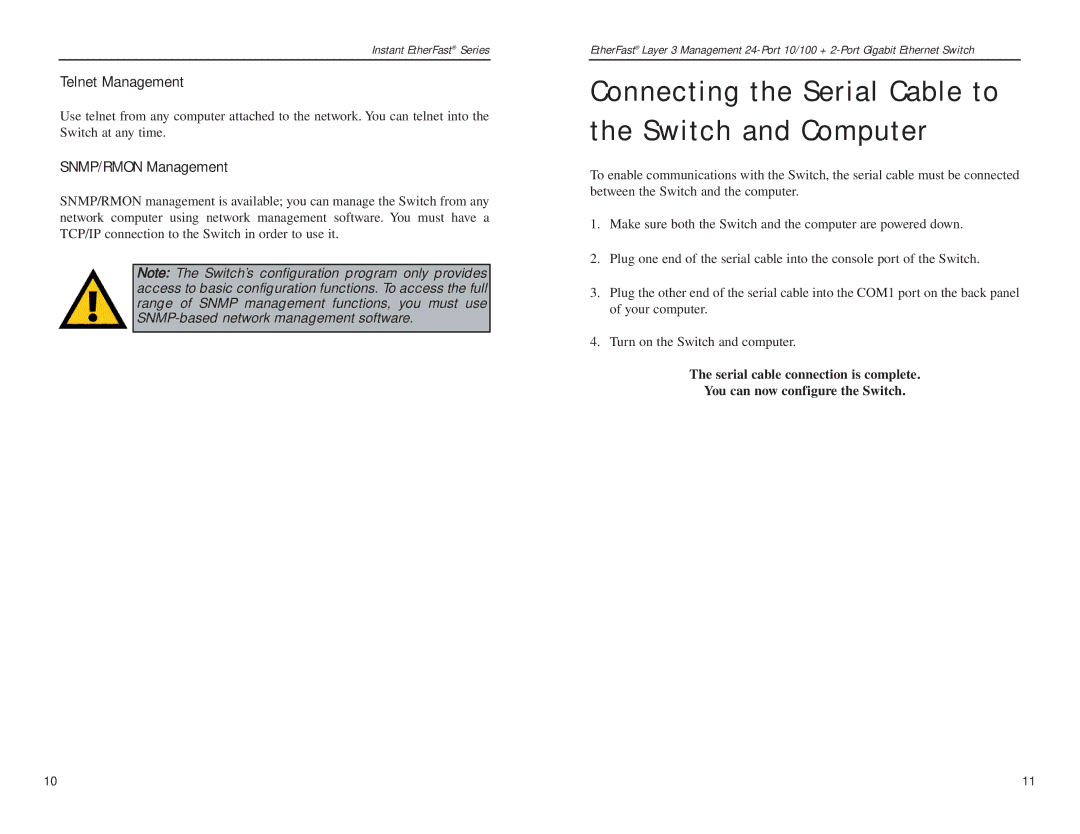 Instant EtherFast® Series

Telnet Management

Use telnet from any computer attached to the network. You can telnet into the Switch at any time.

SNMP/RMON Management

SNMP/RMON management is available; you can manage the Switch from any network computer using network management software. You must have a TCP/IP connection to the Switch in order to use it.

Note: The Switch's configuration program only provides access to basic configuration functions. To access the full range of SNMP management functions, you must use SNMP-based network management software.

10

EtherFast® Layer 3 Management 24-Port 10/100 + 2-Port Gigabit Ethernet Switch

Connecting the Serial Cable to the Switch and Computer

To enable communications with the Switch, the serial cable must be connected between the Switch and the computer.

1. Make sure both the Switch and the computer are powered down.

2. Plug one end of the serial cable into the console port of the Switch.

3. Plug the other end of the serial cable into the COM1 port on the back panel of your computer.

4. Turn on the Switch and computer.

The serial cable connection is complete.
You can now configure the Switch.

11